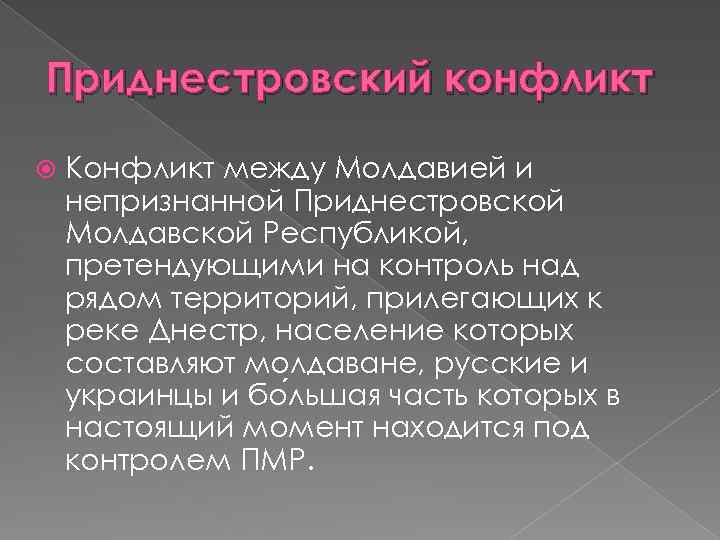 Приднестровский конфликт

Конфликт между Молдавией и непризнанной Приднестровской Молдавской Республикой, претендующими на контроль над рядом территорий, прилегающих к реке Днестр, население которых составляют молдаване, русские и украинцы и бо́льшая часть которых в настоящий момент находится под контролем ПМР.